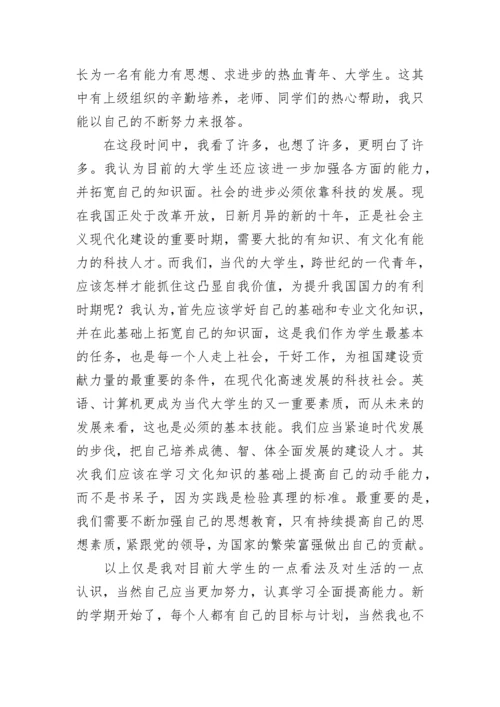 长为一名有能力有思想、求进步的热血青年、大学生。这其中有上级组织的辛勤培养，老师、同学们的热心帮助，我只能以自己的不断努力来报答。

在这段时间中，我看了许多，也想了许多，更明白了许多。我认为目前的大学生还应该进一步加强各方面的能力，并拓宽自己的知识面。社会的进步必须依靠科技的发展。现在我国正处于改革开放，日新月异的新的十年，正是社会主义现代化建设的重要时期，需要大批的有知识、有文化有能力的科技人才。而我们，当代的大学生，跨世纪的一代青年，应该怎样才能抓住这凸显自我价值，为提升我国国力的有利时期呢？我认为，首先应该学好自己的基础和专业文化知识，并在此基础上拓宽自己的知识面，这是我们作为学生最基本的任务，也是每一个人走上社会，干好工作，为祖国建设贡献力量的最重要的条件，在现代化高速发展的科技社会。英语、计算机更成为当代大学生的又一重要素质，而从未来的发展来看，这也是必须的基本技能。我们应当紧追时代发展的步伐，把自己培养成德、智、体全面发展的建设人才。其次我们应该在学习文化知识的基础上提高自己的动手能力，而不是书呆子，因为实践是检验真理的标准。最重要的是，我们需要不断加强自己的思想教育，只有持续提高自己的思想素质，紧跟党的领导，为国家的繁荣富强做出自己的贡献。

以上仅是我对目前大学生的一点看法及对生活的一点认识，当然自己应当更加努力，认真学习全面提高能力。新的学期开始了，每个人都有自己的目标与计划，当然我也不